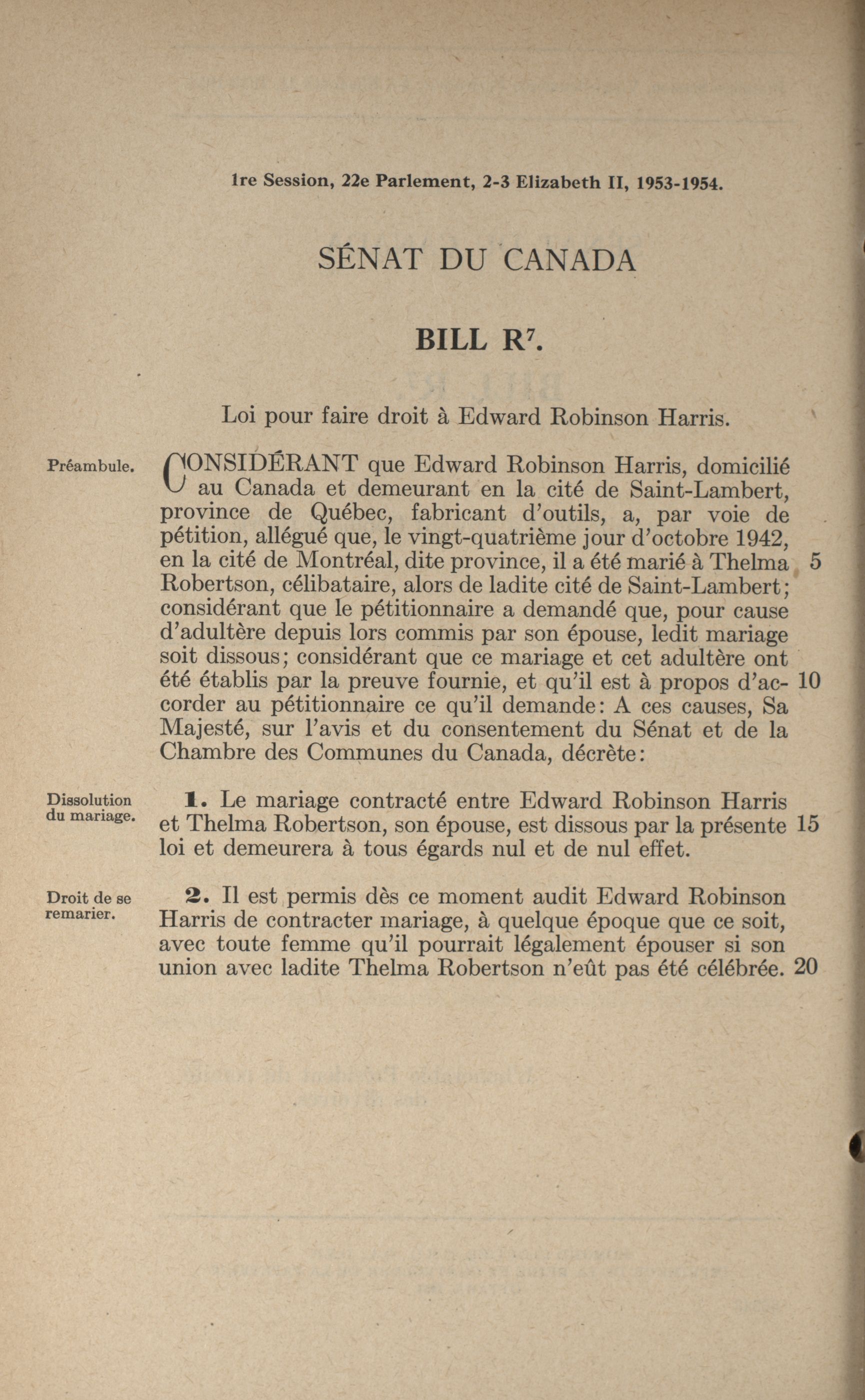 1re Session, 22e Parlement, 2-3 Elizabeth II, 1953-1954.

SÉNAT DU CANADA

BILL R$^7$.

Loi pour faire droit à Edward Robinson Harris.

Préambule.

CONSIDÉRANT que Edward Robinson Harris, domicilié au Canada et demeurant en la cité de Saint-Lambert, province de Québec, fabricant d'outils, a, par voie de pétition, allégué que, le vingt-quatrième jour d'octobre 1942, en la cité de Montréal, dite province, il a été marié à Thelma 5 Robertson, célibataire, alors de ladite cité de Saint-Lambert; considérant que le pétitionnaire a demandé que, pour cause d'adultère depuis lors commis par son épouse, ledit mariage soit dissous; considérant que ce mariage et cet adultère ont été établis par la preuve fournie, et qu'il est à propos d'accorder 10 au pétitionnaire ce qu'il demande: A ces causes, Sa Majesté, sur l'avis et du consentement du Sénat et de la Chambre des Communes du Canada, décrète:

Dissolution du mariage.

1. Le mariage contracté entre Edward Robinson Harris et Thelma Robertson, son épouse, est dissous par la présente 15 loi et demeurera à tous égards nul et de nul effet.

Droit de se remarier.

2. Il est permis dès ce moment audit Edward Robinson Harris de contracter mariage, à quelque époque que ce soit, avec toute femme qu'il pourrait légalement épouser si son union avec ladite Thelma Robertson n'eût pas été célébrée. 20